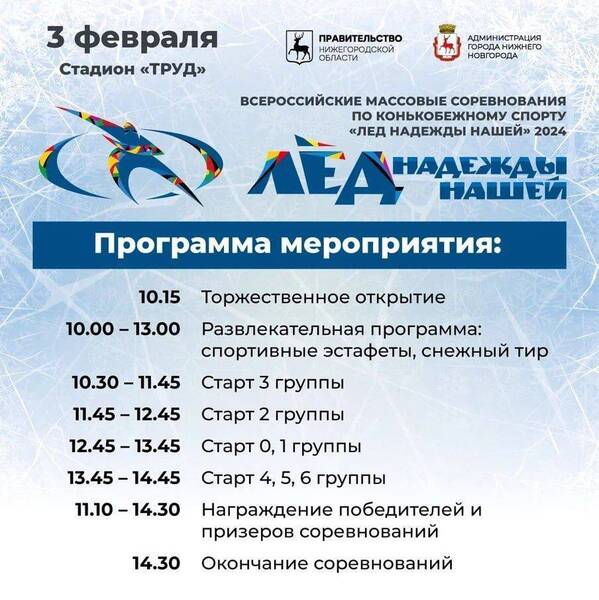 3 февраля
Стадион «ТРУД»

ПРАВИТЕЛЬСТВО НИЖЕГОРОДСКОЙ ОБЛАСТИ

АДМИНИСТРАЦИЯ ГОРОДА НИЖНЕГО НОВГОРОДА

ВСЕРОССИЙСКИЕ МАССОВЫЕ СОРЕВНОВАНИЯ ПО КОНЬКОБЕЖНОМУ СПОРТУ «ЛЕД НАДЕЖДЫ НАШЕЙ» 2024

ЛЁД НАДЕЖДЫ НАШЕЙ

Программа мероприятия:

| | |
|---|---|
| 10.15 | Торжественное открытие |
| 10.00 – 13.00 | Развлекательная программа: спортивные эстафеты, снежный тир |
| 10.30 – 11.45 | Старт 3 группы |
| 11.45 – 12.45 | Старт 2 группы |
| 12.45 – 13.45 | Старт 0, 1 группы |
| 13.45 – 14.45 | Старт 4, 5, 6 группы |
| 11.10 – 14.30 | Награждение победителей и призеров соревнований |
| 14.30 | Окончание соревнований |